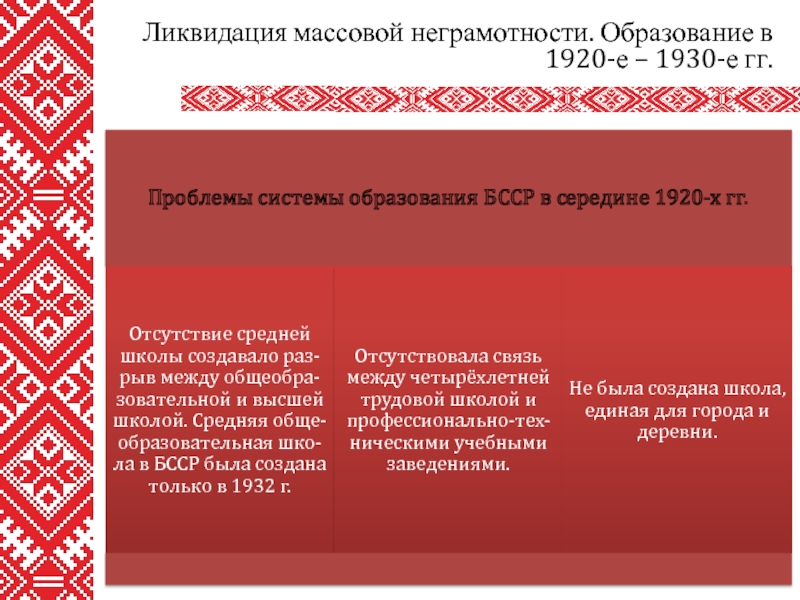 Ликвидация массовой неграмотности. Образование в 1920-е – 1930-е гг.

Проблемы системы образования БССР в середине 1920-х гг.

Отсутствие средней школы создавало разрыв между общеобразовательной и высшей школой. Средняя общеобразовательная школа в БССР была создана только в 1932 г.

Отсутствовала связь между четырёхлетней трудовой школой и профессионально-техническими учебными заведениями.

Не была создана школа, единая для города и деревни.